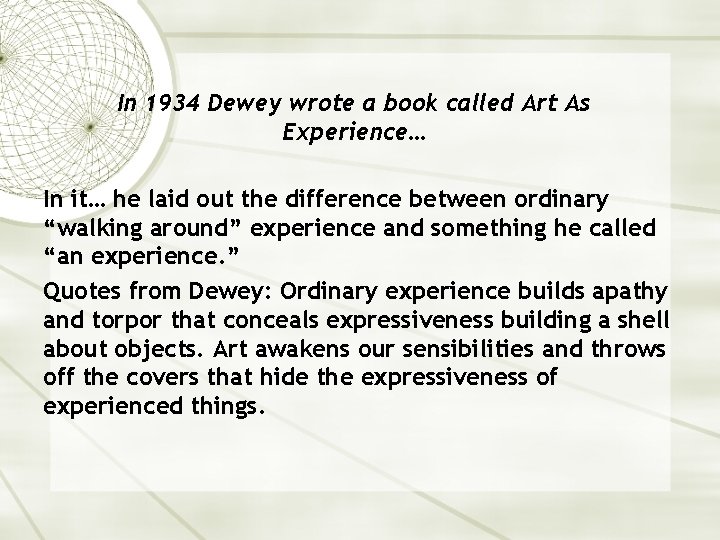 In 1934 Dewey wrote a book called Art As Experience…

In it… he laid out the difference between ordinary "walking around" experience and something he called "an experience."

Quotes from Dewey: Ordinary experience builds apathy and torpor that conceals expressiveness building a shell about objects. Art awakens our sensibilities and throws off the covers that hide the expressiveness of experienced things.